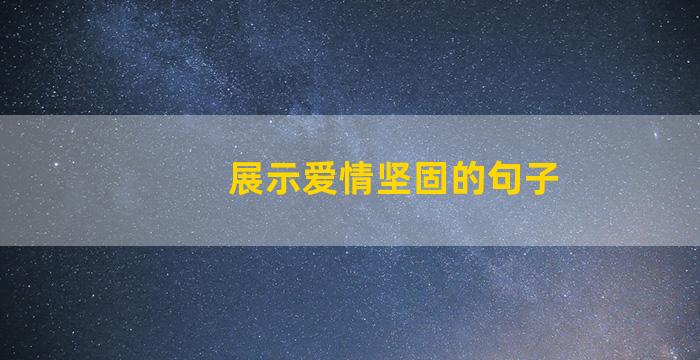 展示爱情坚固的句子